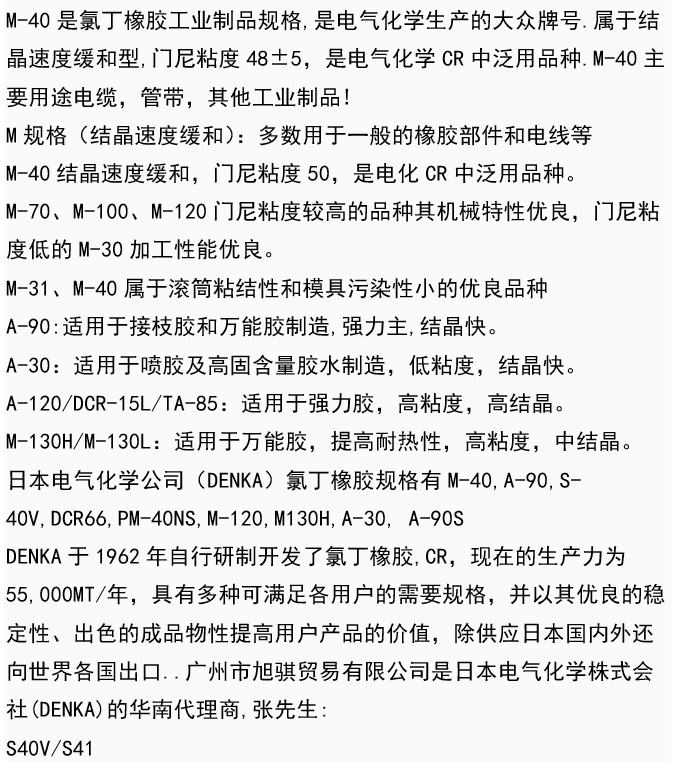 M-40是氯丁橡胶工业制品规格,是电气化学生产的大众牌号.属于结晶速度缓和型,门尼粘度48±5，是电气化学CR中泛用品种.M-40主要用途电缆，管带，其他工业制品!

M规格（结晶速度缓和）：多数用于一般的橡胶部件和电线等

M-40结晶速度缓和，门尼粘度50，是电化CR中泛用品种。

M-70、M-100、M-120门尼粘度较高的品种其机械特性优良，门尼粘度低的M-30加工性能优良。

M-31、M-40属于滚筒粘结性和模具污染性小的优良品种

A-90:适用于接枝胶和万能胶制造,强力主,结晶快。

A-30：适用于喷胶及高固含量胶水制造，低粘度，结晶快。

A-120/DCR-15L/TA-85：适用于强力胶，高粘度，高结晶。

M-130H/M-130L：适用于万能胶，提高耐热性，高粘度，中结晶。

日本电气化学公司（DENKA）氯丁橡胶规格有M-40,A-90,S-40V,DCR66,PM-40NS,M-120,M130H,A-30, A-90S

DENKA于1962年自行研制开发了氯丁橡胶,CR，现在的生产力为55,000MT/年，具有多种可满足各用户的需要规格，并以其优良的稳定性、出色的成品物性提高用户产品的价值，除供应日本国内外还向世界各国出口..广州市旭骐贸易有限公司是日本电气化学株式会社(DENKA)的华南代理商,张先生:

S40V/S41